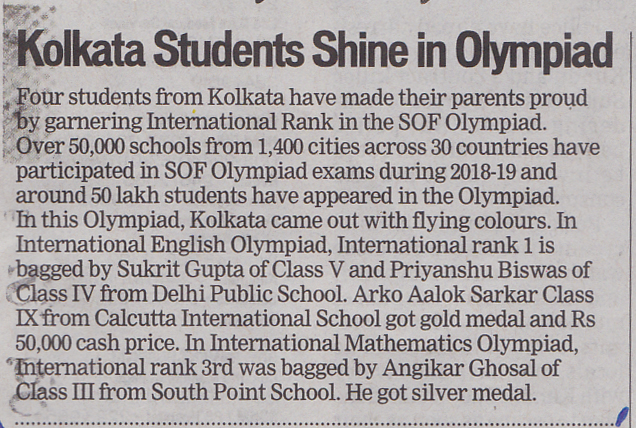 Kolkata Students Shine in Olympiad

Four students from Kolkata have made their parents proud by garnering International Rank in the SOF Olympiad. Over 50,000 schools from 1,400 cities across 30 countries have participated in SOF Olympiad exams during 2018-19 and around 50 lakh students have appeared in the Olympiad. In this Olympiad, Kolkata came out with flying colours. In International English Olympiad, International rank 1 is bagged by Sukrit Gupta of Class V and Priyanshu Biswas of Class IV from Delhi Public School. Arko Aalok Sarkar Class IX from Calcutta International School got gold medal and Rs 50,000 cash price. In International Mathematics Olympiad, International rank 3rd was bagged by Angikar Ghosal of Class III from South Point School. He got silver medal.